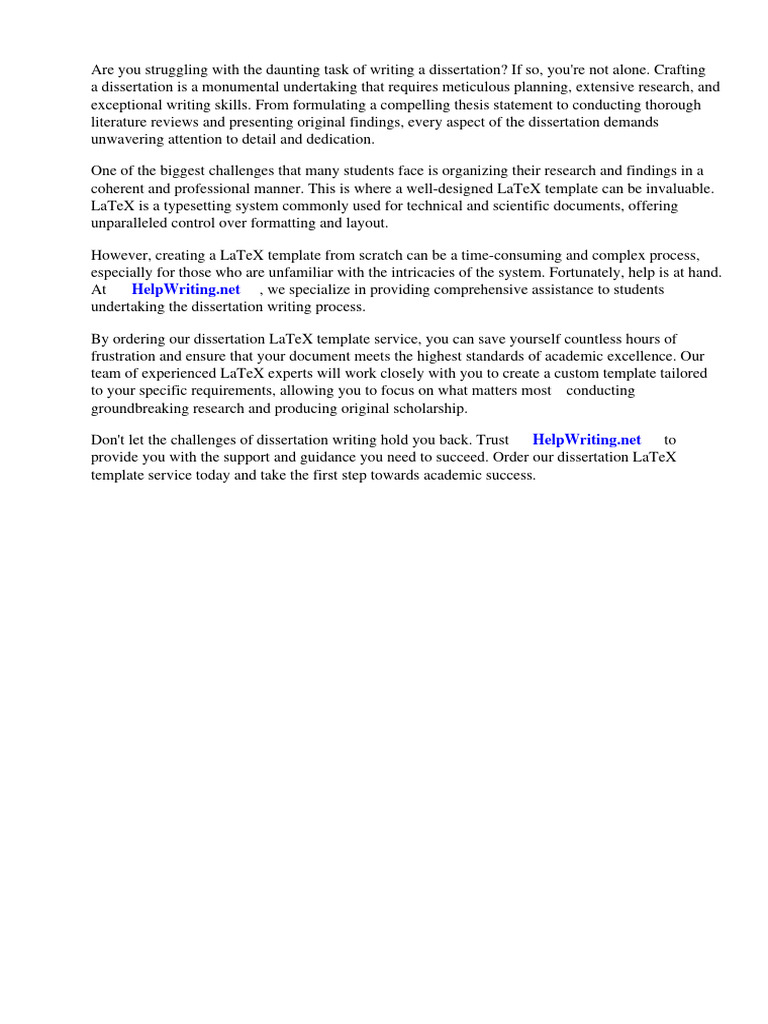 Are you struggling with the daunting task of writing a dissertation? If so, you're not alone. Crafting a dissertation is a monumental undertaking that requires meticulous planning, extensive research, and exceptional writing skills. From formulating a compelling thesis statement to conducting thorough literature reviews and presenting original findings, every aspect of the dissertation demands unwavering attention to detail and dedication.

One of the biggest challenges that many students face is organizing their research and findings in a coherent and professional manner. This is where a well-designed LaTeX template can be invaluable. LaTeX is a typesetting system commonly used for technical and scientific documents, offering unparalleled control over formatting and layout.

However, creating a LaTeX template from scratch can be a time-consuming and complex process, especially for those who are unfamiliar with the intricacies of the system. Fortunately, help is at hand. At HelpWriting.net , we specialize in providing comprehensive assistance to students undertaking the dissertation writing process.

By ordering our dissertation LaTeX template service, you can save yourself countless hours of frustration and ensure that your document meets the highest standards of academic excellence. Our team of experienced LaTeX experts will work closely with you to create a custom template tailored to your specific requirements, allowing you to focus on what matters most conducting groundbreaking research and producing original scholarship.

Don't let the challenges of dissertation writing hold you back. Trust HelpWriting.net to provide you with the support and guidance you need to succeed. Order our dissertation LaTeX template service today and take the first step towards academic success.